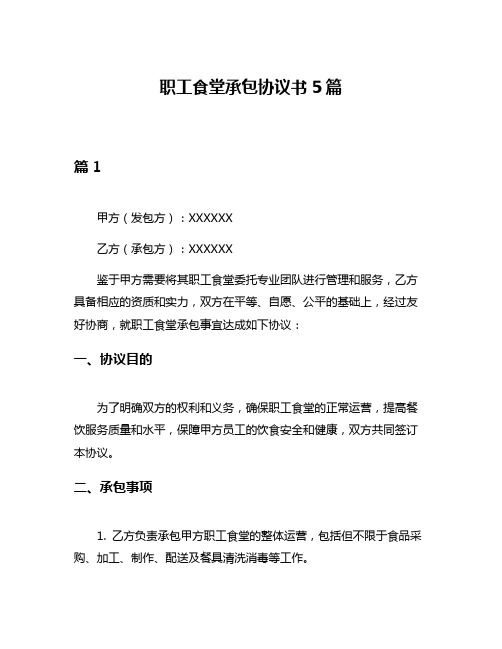 职工食堂承包协议书 5 篇

篇 1

甲方（发包方）：XXXXXX

乙方（承包方）：XXXXXX

鉴于甲方需要将其职工食堂委托专业团队进行管理和服务，乙方具备相应的资质和实力，双方在平等、自愿、公平的基础上，经过友好协商，就职工食堂承包事宜达成如下协议：

一、协议目的

为了明确双方的权利和义务，确保职工食堂的正常运营，提高餐饮服务质量和水平，保障甲方员工的饮食安全和健康，双方共同签订本协议。

二、承包事项

1. 乙方负责承包甲方职工食堂的整体运营，包括但不限于食品采购、加工、制作、配送及餐具清洗消毒等工作。